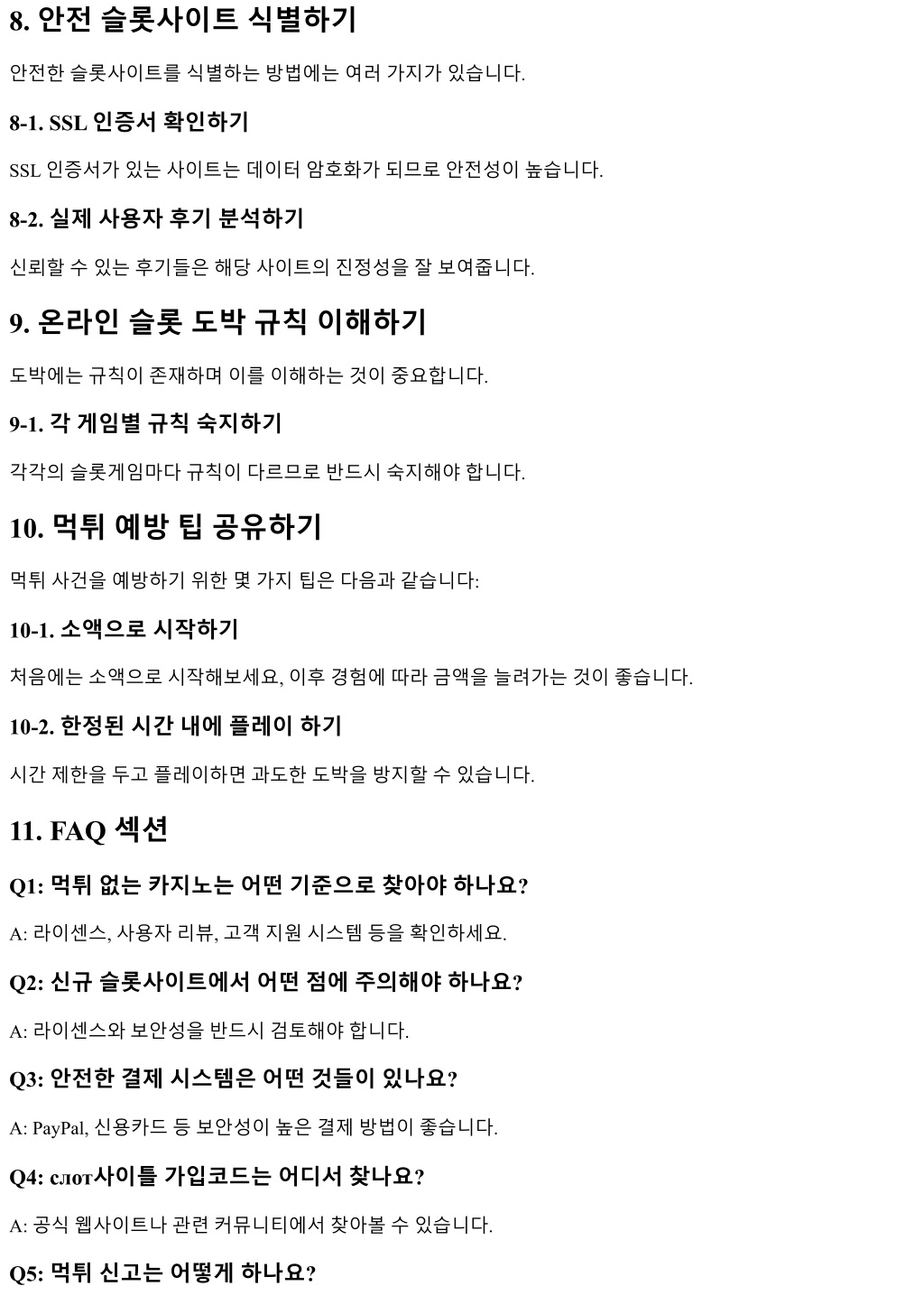 8. 안전 슬롯사이트 식별하기

안전한 슬롯사이트를 식별하는 방법에는 여러 가지가 있습니다.

8-1. SSL 인증서 확인하기

SSL 인증서가 있는 사이트는 데이터 암호화가 되므로 안전성이 높습니다.

8-2. 실제 사용자 후기 분석하기

신뢰할 수 있는 후기들은 해당 사이트의 진정성을 잘 보여줍니다.

9. 온라인 슬롯 도박 규칙 이해하기

도박에는 규칙이 존재하며 이를 이해하는 것이 중요합니다.

9-1. 각 게임별 규칙 숙지하기

각각의 슬롯게임마다 규칙이 다르므로 반드시 숙지해야 합니다.

10. 먹튀 예방 팁 공유하기

먹튀 사건을 예방하기 위한 몇 가지 팁은 다음과 같습니다:

10-1. 소액으로 시작하기

처음에는 소액으로 시작해보세요, 이후 경험에 따라 금액을 늘려가는 것이 좋습니다.

10-2. 한정된 시간 내에 플레이 하기

시간 제한을 두고 플레이하면 과도한 도박을 방지할 수 있습니다.

11. FAQ 섹션

Q1: 먹튀 없는 카지노는 어떤 기준으로 찾아야 하나요?

A: 라이센스, 사용자 리뷰, 고객 지원 시스템 등을 확인하세요.

Q2: 신규 슬롯사이트에서 어떤 점에 주의해야 하나요?

A: 라이센스와 보안성을 반드시 검토해야 합니다.

Q3: 안전한 결제 시스템은 어떤 것들이 있나요?

A: PayPal, 신용카드 등 보안성이 높은 결제 방법이 좋습니다.

Q4: слот사이틀 가입코드는 어디서 찾나요?

A: 공식 웹사이트나 관련 커뮤니티에서 찾아볼 수 있습니다.

Q5: 먹튀 신고는 어떻게 하나요?